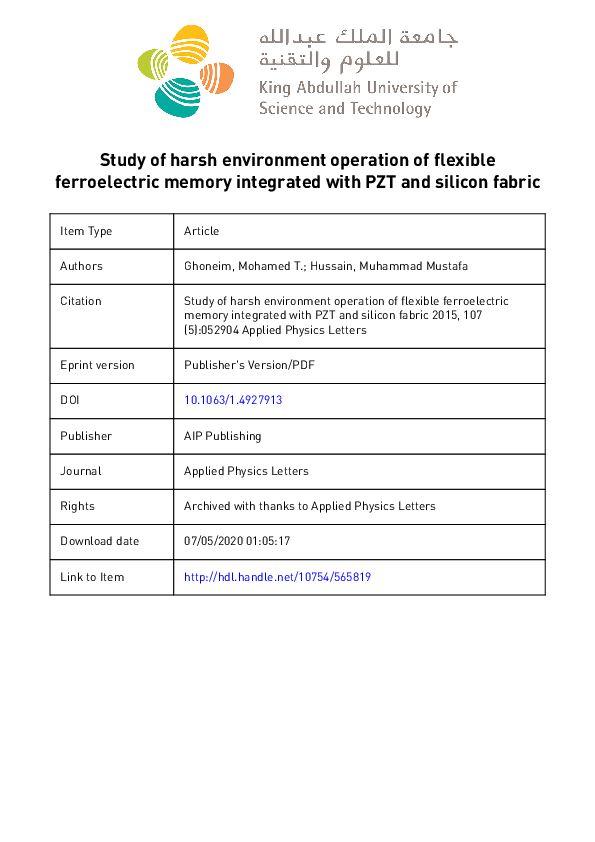 جامعة الملك عبدالله
للعلوم والتقنية
King Abdullah University of Science and Technology

Study of harsh environment operation of flexible ferroelectric memory integrated with PZT and silicon fabric

| Item Type | Article |
|---|---|
| Authors | Ghoneim, Mohamed T.; Hussain, Muhammad Mustafa |
| Citation | Study of harsh environment operation of flexible ferroelectric memory integrated with PZT and silicon fabric 2015, 107 (5):052904 Applied Physics Letters |
| Eprint version | Publisher's Version/PDF |
| DOI | 10.1063/1.4927913 |
| Publisher | AIP Publishing |
| Journal | Applied Physics Letters |
| Rights | Archived with thanks to Applied Physics Letters |
| Download date | 07/05/2020 01:05:17 |
| Link to Item | http://hdl.handle.net/10754/565819 |